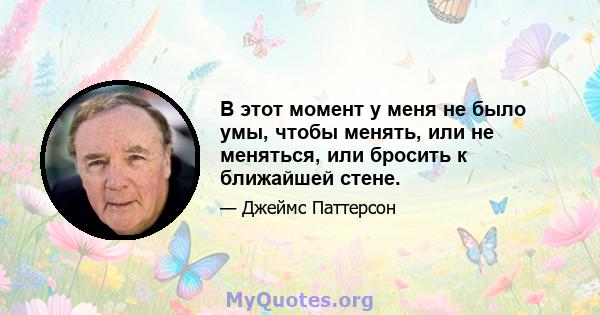 В этот момент у меня не было умы, чтобы менять, или не меняться, или бросить к ближайшей стене.

— Джеймс Паттерсон

MyQuotes.org